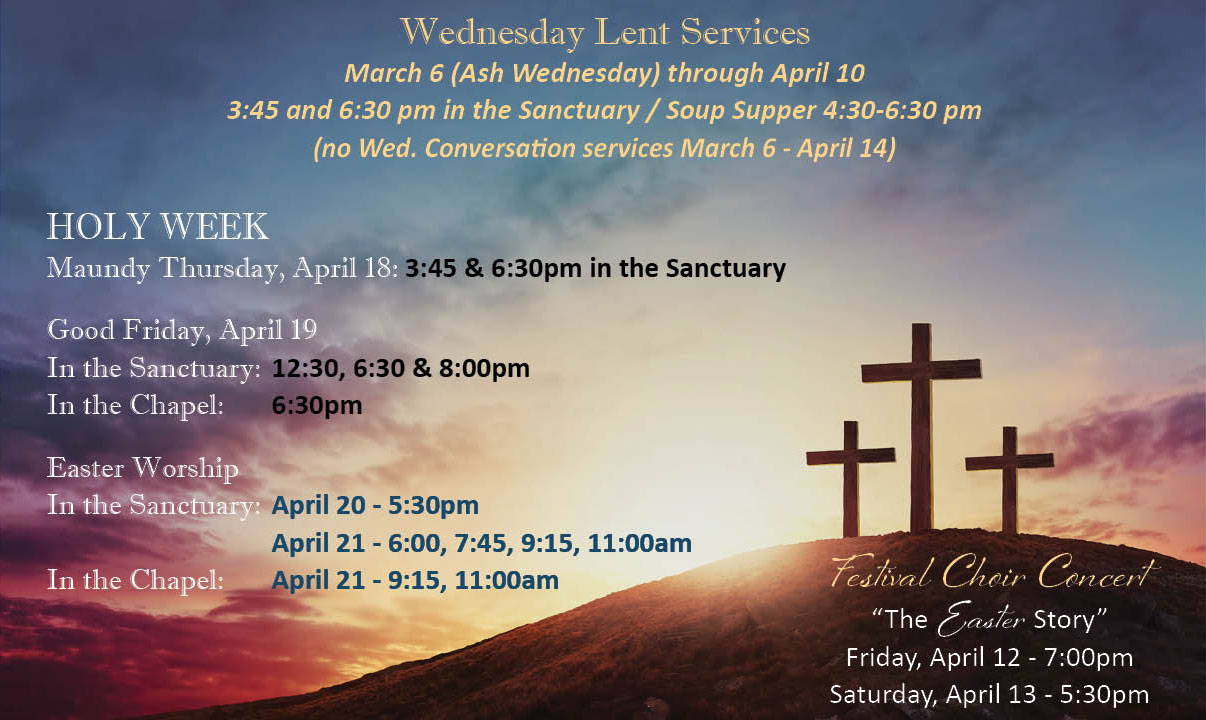 Wednesday Lent Services
March 6 (Ash Wednesday) through April 10
3:45 and 6:30 pm in the Sanctuary / Soup Supper 4:30-6:30 pm
(no Wed. Conversation services March 6 - April 14)

HOLY WEEK
Maundy Thursday, April 18: 3:45 & 6:30pm in the Sanctuary

Good Friday, April 19
In the Sanctuary: 12:30, 6:30 & 8:00pm
In the Chapel: 6:30pm

Easter Worship
In the Sanctuary: April 20 - 5:30pm
April 21 - 6:00, 7:45, 9:15, 11:00am
In the Chapel: April 21 - 9:15, 11:00am

Festival Choir Concert
"The Easter Story"
Friday, April 12 - 7:00pm
Saturday, April 13 - 5:30pm